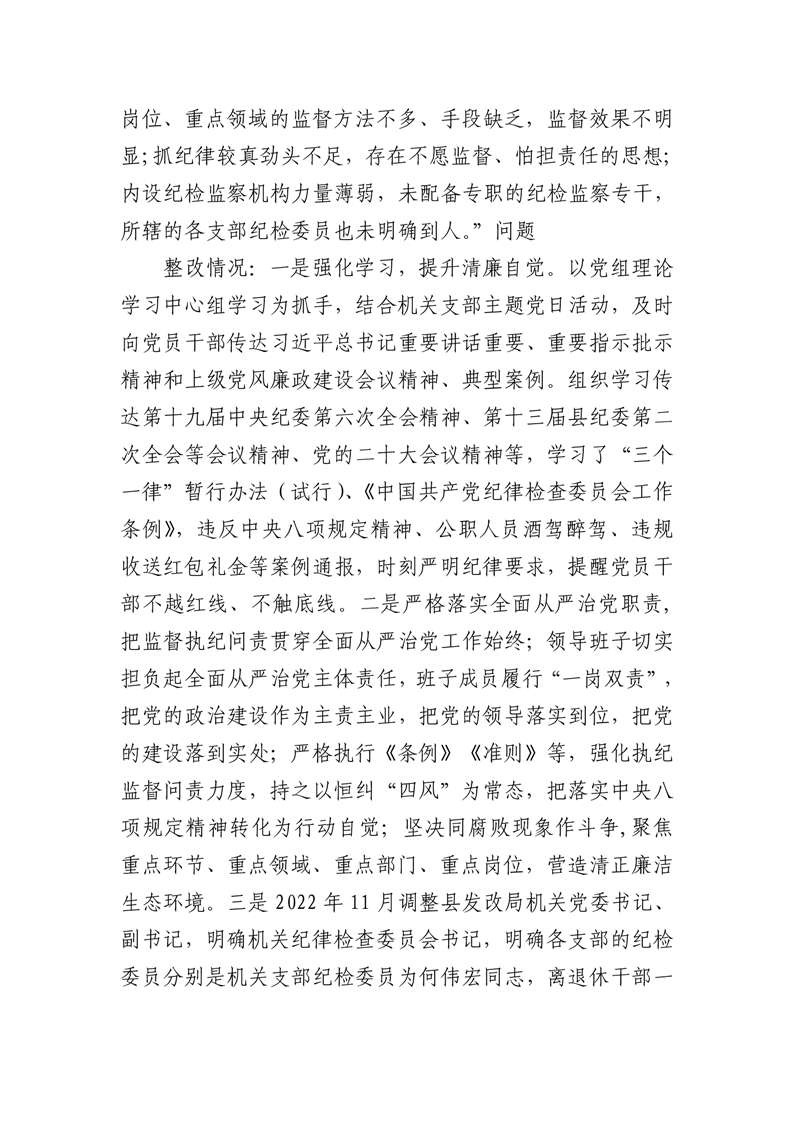 岗位、重点领域的监督方法不多、手段缺乏，监督效果不明显；抓纪律较真劲头不足，存在不愿监督、怕担责任的思想；内设纪检监察机构力量薄弱，未配备专职的纪检监察专干，所辖的各支部纪检委员也未明确到人。”问题

整改情况：一是强化学习，提升清廉自觉。以党组理论学习中心组学习为抓手，结合机关支部主题党日活动，及时向党员干部传达习近平总书记重要讲话重要、重要指示批示精神和上级党风廉政建设会议精神、典型案例。组织学习传达第十九届中央纪委第六次全会精神、第十三届县纪委第二次全会等会议精神、党的二十大会议精神等，学习了“三个一律”暂行办法（试行）、《中国共产党纪律检查委员会工作条例》，违反中央八项规定精神、公职人员酒驾醉驾、违规收送红包礼金等案例通报，时刻严明纪律要求，提醒党员干部不越红线、不触底线。二是严格落实全面从严治党职责，把监督执纪问责贯穿全面从严治党工作始终；领导班子切实担负起全面从严治党主体责任，班子成员履行“一岗双责”，把党的政治建设作为主责主业，把党的领导落实到位，把党的建设落到实处；严格执行《条例》《准则》等，强化执纪监督问责力度，持之以恒纠“四风”为常态，把落实中央八项规定精神转化为行动自觉；坚决同腐败现象作斗争，聚焦重点环节、重点领域、重点部门、重点岗位，营造清正廉洁生态环境。三是 2022 年 11 月调整县发改局机关党委书记、副书记，明确机关纪律检查委员会书记，明确各支部的纪检委员分别是机关支部纪检委员为何伟宏同志，离退休干部一